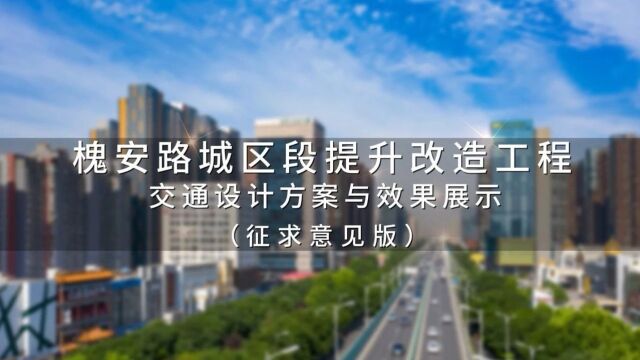 槐安路城区段提升改造工程
交通设计方案与效果展示
（征求意见版）